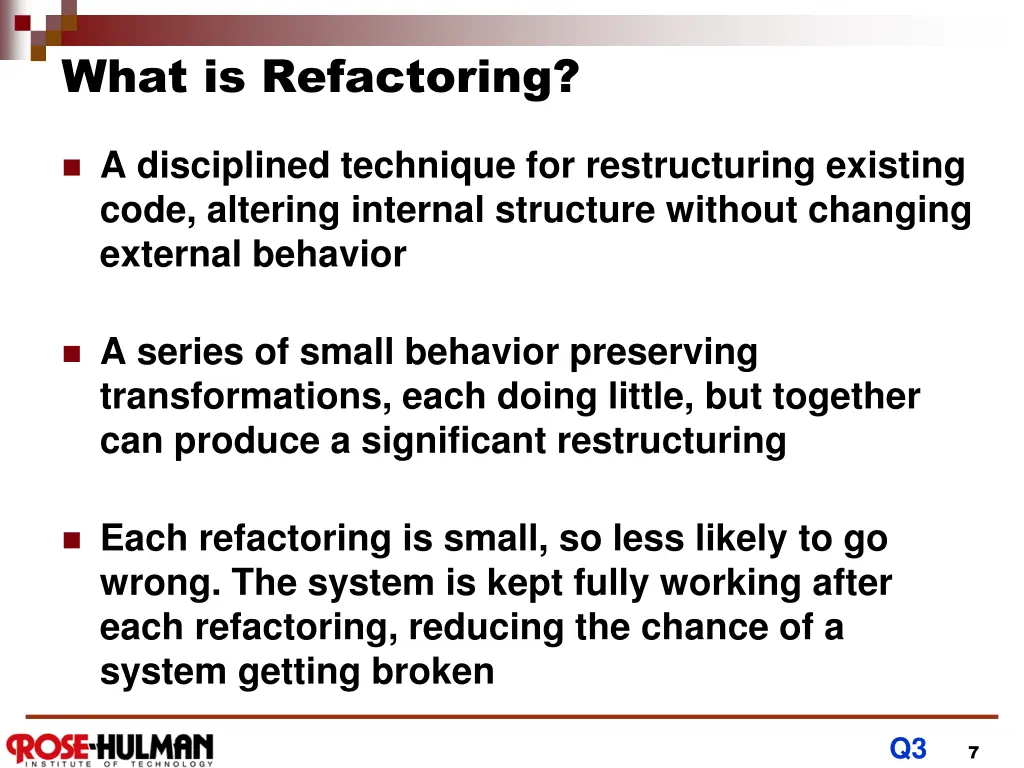 What is Refactoring?

A disciplined technique for restructuring existing code, altering internal structure without changing external behavior

A series of small behavior preserving transformations, each doing little, but together can produce a significant restructuring

Each refactoring is small, so less likely to go wrong. The system is kept fully working after each refactoring, reducing the chance of a system getting broken

ROSE-HULMAN INSTITUTE OF TECHNOLOGY

Q3

7